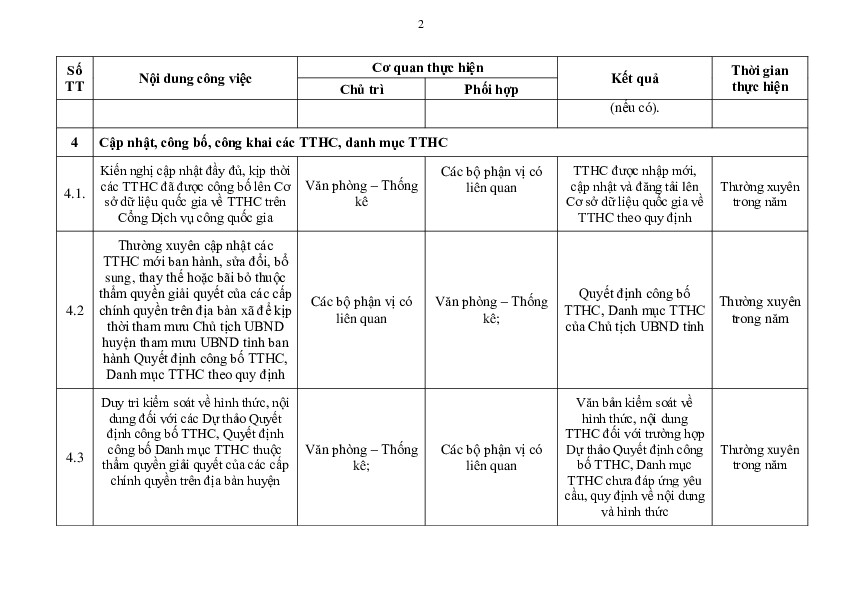 2

| Số TT | Nội dung công việc | Cơ quan thực hiện: Chủ trì | Cơ quan thực hiện: Phối hợp | Kết quả | Thời gian thực hiện |
|---|---|---|---|---|---|
| | | | | (nếu có). | |
| 4 | Cập nhật, công bố, công khai các TTHC, danh mục TTHC | | | | |
| 4.1. | Kiến nghị cập nhật đầy đủ, kịp thời các TTHC đã được công bố lên Cơ sở dữ liệu quốc gia về TTHC trên Cổng Dịch vụ công quốc gia | Văn phòng – Thống kê | Các bộ phận vị có liên quan | TTHC được nhập mới, cập nhật và đăng tải lên Cơ sở dữ liệu quốc gia về TTHC theo quy định | Thường xuyên trong năm |
| 4.2 | Thường xuyên cập nhật các TTHC mới ban hành, sửa đổi, bổ sung, thay thế hoặc bãi bỏ thuộc thẩm quyền giải quyết của các cấp chính quyền trên địa bàn xã để kịp thời tham mưu Chủ tịch UBND huyện tham mưu UBND tỉnh ban hành Quyết định công bố TTHC, Danh mục TTHC theo quy định | Các bộ phận vị có liên quan | Văn phòng – Thống kê; | Quyết định công bố TTHC, Danh mục TTHC của Chủ tịch UBND tỉnh | Thường xuyên trong năm |
| 4.3 | Duy trì kiểm soát về hình thức, nội dung đối với các Dự thảo Quyết định công bố TTHC, Quyết định công bố Danh mục TTHC thuộc thẩm quyền giải quyết của các cấp chính quyền trên địa bàn huyện | Văn phòng – Thống kê; | Các bộ phận vị có liên quan | Văn bản kiểm soát về hình thức, nội dung TTHC đối với trường hợp Dự thảo Quyết định công bố TTHC, Danh mục TTHC chưa đáp ứng yêu cầu, quy định về nội dung và hình thức | Thường xuyên trong năm |